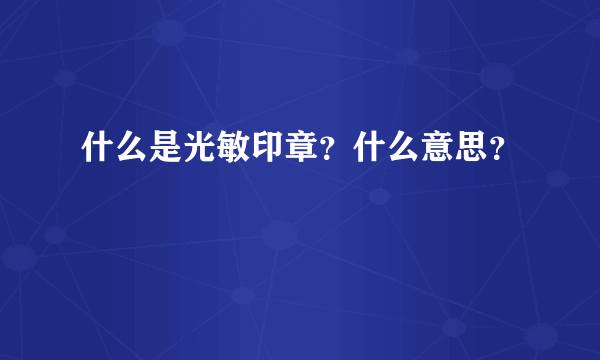 什么是光敏印章？什么意思？